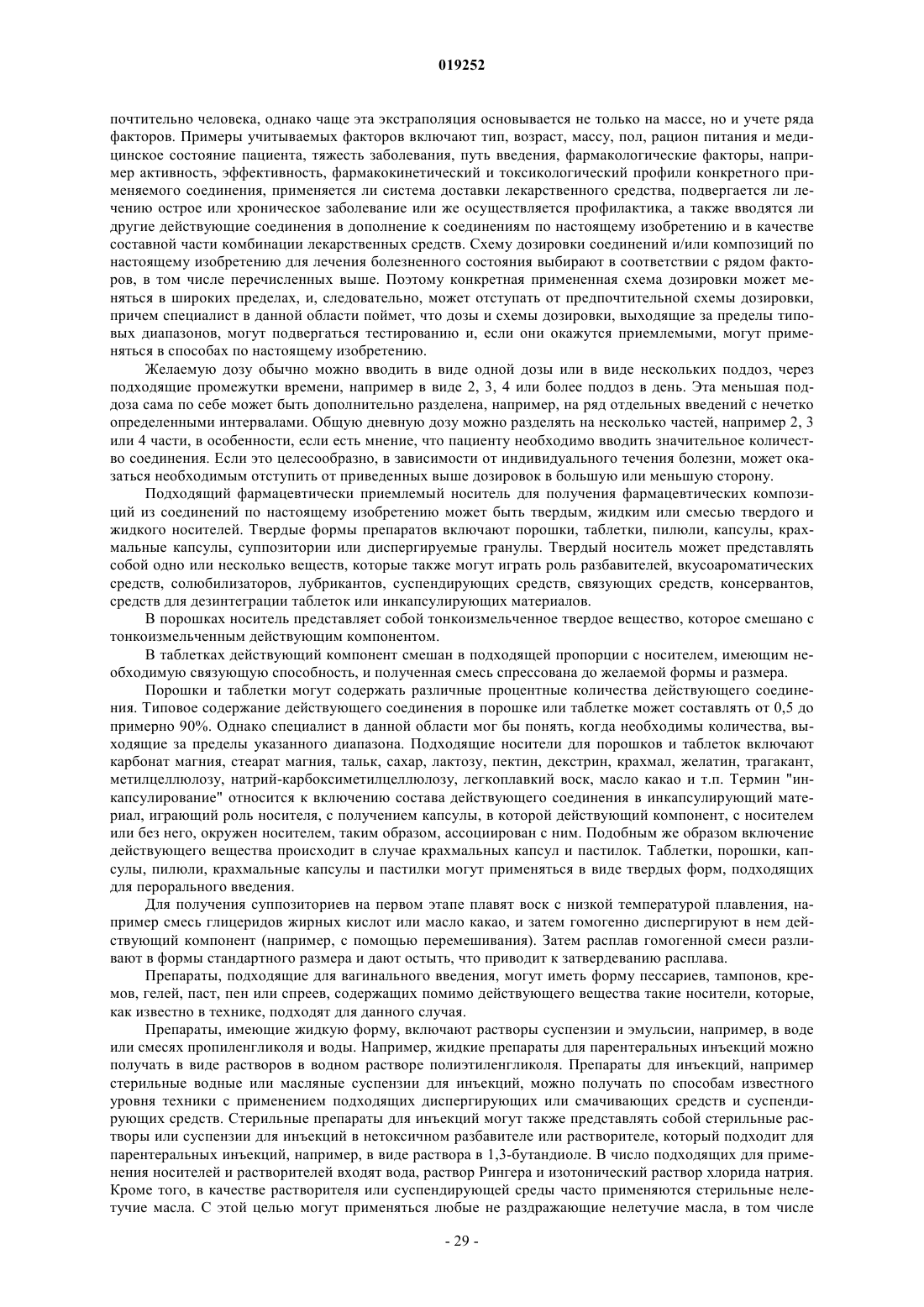 019252

почтительно человека, однако чаще эта экстраполяция основывается не только на массе, но и учете ряда факторов. Примеры учитываемых факторов включают тип, возраст, массу, пол, рацион питания и медицинское состояние пациента, тяжесть заболевания, путь введения, фармакологические факторы, например активность, эффективность, фармакокинетический и токсикологический профили конкретного применяемого соединения, применяется ли система доставки лекарственного средства, подвергается ли лечению острое или хроническое заболевание или же осуществляется профилактика, а также вводятся ли другие действующие соединения в дополнение к соединениям по настоящему изобретению и в качестве составной части комбинации лекарственных средств. Схему дозировки соединений и/или композиций по настоящему изобретению для лечения болезненного состояния выбирают в соответствии с рядом факторов, в том числе перечисленных выше. Поэтому конкретная примененная схема дозировки может меняться в широких пределах, и, следовательно, может отступать от предпочтительной схемы дозировки, причем специалист в данной области поймет, что дозы и схемы дозировки, выходящие за пределы типовых диапазонов, могут подвергаться тестированию и, если они окажутся приемлемыми, могут применяться в способах по настоящему изобретению.

Желаемую дозу обычно можно вводить в виде одной дозы или в виде нескольких поддоз, через подходящие промежутки времени, например в виде 2, 3, 4 или более поддоз в день. Эта меньшая поддоза сама по себе может быть дополнительно разделена, например, на ряд отдельных введений с нечетко определенными интервалами. Общую дневную дозу можно разделять на несколько частей, например 2, 3 или 4 части, в особенности, если есть мнение, что пациенту необходимо вводить значительное количество соединения. Если это целесообразно, в зависимости от индивидуального течения болезни, может оказаться необходимым отступить от приведенных выше дозировок в большую или меньшую сторону.

Подходящий фармацевтически приемлемый носитель для получения фармацевтических композиций из соединений по настоящему изобретению может быть твердым, жидким или смесью твердого и жидкого носителей. Твердые формы препаратов включают порошки, таблетки, пилюли, капсулы, крахмальные капсулы, суппозитории или диспергируемые гранулы. Твердый носитель может представлять собой одно или несколько веществ, которые также могут играть роль разбавителей, вкусоароматических средств, солюбилизаторов, лубрикантов, суспендирующих средств, связующих средств, консервантов, средств для дезинтеграции таблеток или инкапсулирующих материалов.

В порошках носитель представляет собой тонкоизмельченное твердое вещество, которое смешано с тонкоизмельченным действующим компонентом.

В таблетках действующий компонент смешан в подходящей пропорции с носителем, имеющим необходимую связующую способность, и полученная смесь спрессована до желаемой формы и размера.

Порошки и таблетки могут содержать различные процентные количества действующего соединения. Типовое содержание действующего соединения в порошке или таблетке может составлять от 0,5 до примерно 90%. Однако специалист в данной области мог бы понять, когда необходимы количества, выходящие за пределы указанного диапазона. Подходящие носители для порошков и таблеток включают карбонат магния, стеарат магния, тальк, сахар, лактозу, пектин, декстрин, крахмал, желатин, трагакант, метилцеллюлозу, натрий-карбоксиметилцеллюлозу, легкоплавкий воск, масло какао и т.п. Термин "инкапсулирование" относится к включению состава действующего соединения в инкапсулирующий материал, играющий роль носителя, с получением капсулы, в которой действующий компонент, с носителем или без него, окружен носителем, таким образом, ассоциирован с ним. Подобным же образом включение действующего вещества происходит в случае крахмальных капсул и пастилок. Таблетки, порошки, капсулы, пилюли, крахмальные капсулы и пастилки могут применяться в виде твердых форм, подходящих для перорального введения.

Для получения суппозиториев на первом этапе плавят воск с низкой температурой плавления, например смесь глицеридов жирных кислот или масло какао, и затем гомогенно диспергируют в нем действующий компонент (например, с помощью перемешивания). Затем расплав гомогенной смеси разливают в формы стандартного размера и дают остыть, что приводит к затвердеванию расплава.

Препараты, подходящие для вагинального введения, могут иметь форму пессариев, тампонов, кремов, гелей, паст, пен или спреев, содержащих помимо действующего вещества такие носители, которые, как известно в технике, подходят для данного случая.

Препараты, имеющие жидкую форму, включают растворы суспензии и эмульсии, например, в воде или смесях пропиленгликоля и воды. Например, жидкие препараты для парентеральных инъекций можно получать в виде растворов в водном растворе полиэтиленгликоля. Препараты для инъекций, например стерильные водные или масляные суспензии для инъекций, можно получать по способам известного уровня техники с применением подходящих диспергирующих или смачивающих средств и суспендирующих средств. Стерильные препараты для инъекций могут также представлять собой стерильные растворы или суспензии для инъекций в нетоксичном разбавителе или растворителе, который подходит для парентеральных инъекций, например, в виде раствора в 1,3-бутандиоле. В число подходящих для применения носителей и растворителей входят вода, раствор Рингера и изотонический раствор хлорида натрия. Кроме того, в качестве растворителя или суспендирующей среды часто применяются стерильные нелетучие масла. С этой целью могут применяться любые не раздражающие нелетучие масла, в том числе

- 29 -